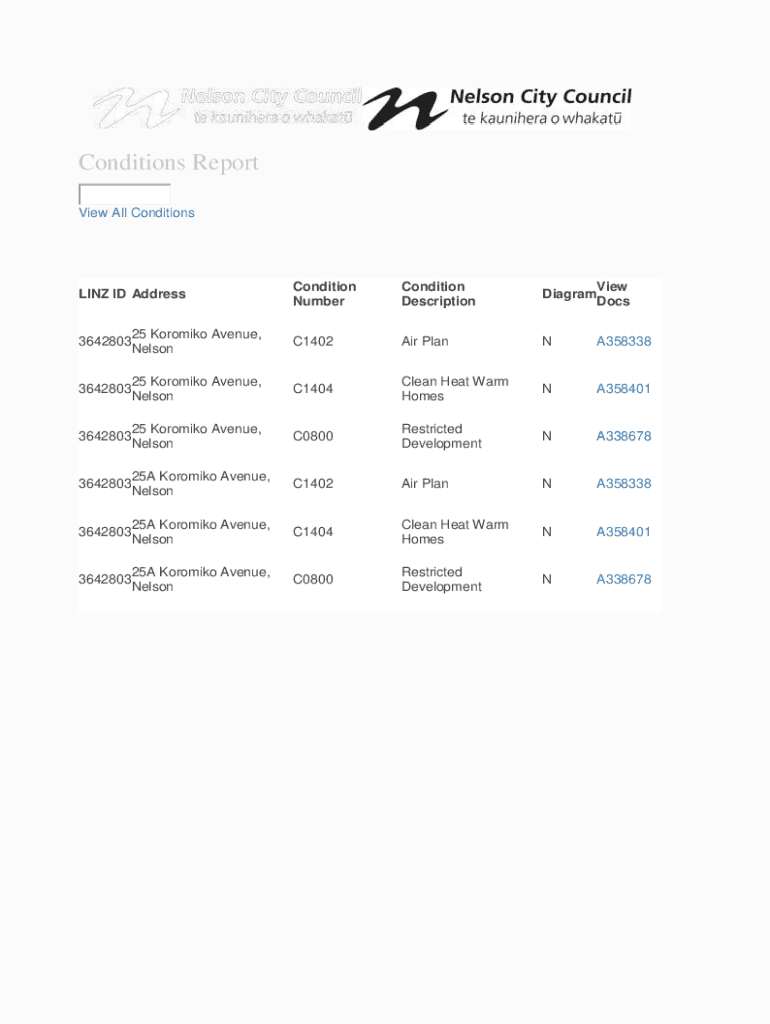 Nelson City Council
te kaunihera o whakatū
Nelson City Council
te kaunihera o whakatū

Conditions Report

View All Conditions

| LINZ ID | Address | Condition Number | Condition Description | Diagram | View Docs |
|---|---|---|---|---|---|
| 3642803 | 25 Koromiko Avenue, Nelson | C1402 | Air Plan | N | A358338 |
| 3642803 | 25 Koromiko Avenue, Nelson | C1404 | Clean Heat Warm Homes | N | A358401 |
| 3642803 | 25 Koromiko Avenue, Nelson | C0800 | Restricted Development | N | A338678 |
| 3642803 | 25A Koromiko Avenue, Nelson | C1402 | Air Plan | N | A358338 |
| 3642803 | 25A Koromiko Avenue, Nelson | C1404 | Clean Heat Warm Homes | N | A358401 |
| 3642803 | 25A Koromiko Avenue, Nelson | C0800 | Restricted Development | N | A338678 |